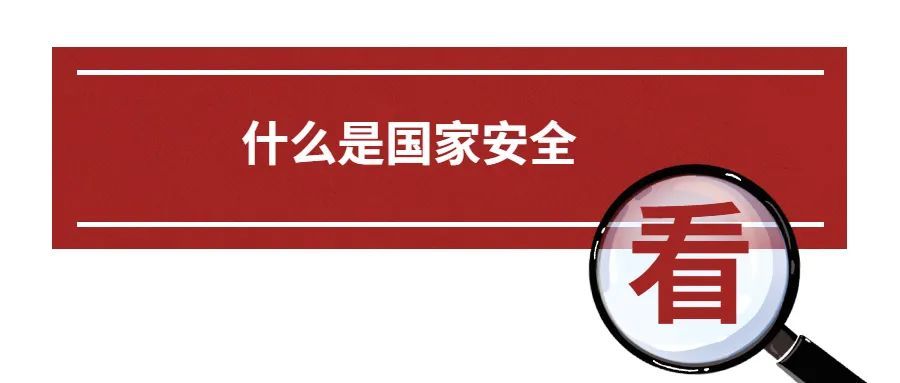 什么是国家安全

看